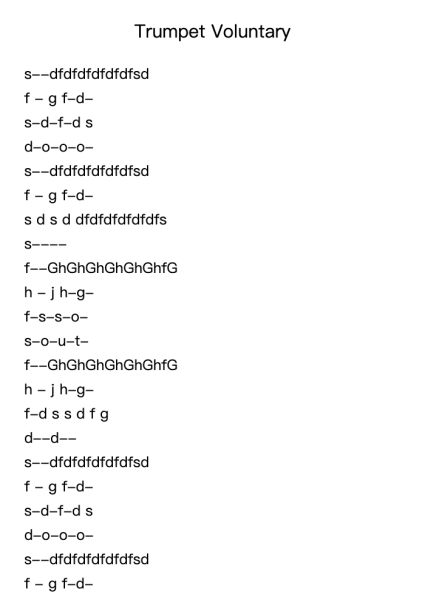 Trumpet Voluntary

s––dfdfdfdfdfdfsd

f – g f–d–

s–d–f–d s

d–o–o–o–

s––dfdfdfdfdfdfsd

f – g f–d–

s d s d dfdfdfdfdfdfs

s––––

f––GhGhGhGhGhGhfG

h – j h–g–

f–s–s–o–

s–o–u–t–

f––GhGhGhGhGhGhfG

h – j h–g–

f–d s s d f g

d––d––

s––dfdfdfdfdfdfsd

f – g f–d–

s–d–f–d s

d–o–o–o–

s––dfdfdfdfdfdfsd

f – g f–d–